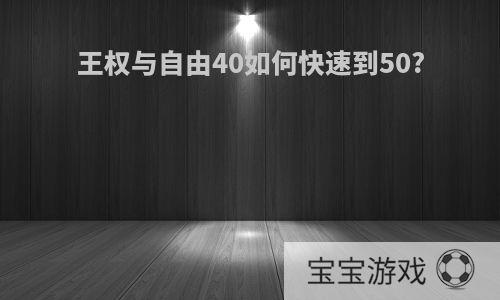 王权与自由40如何快速到50?

宝宝游戏